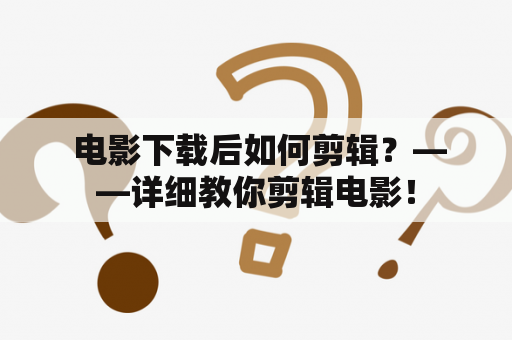 电影下载后如何剪辑？——详细教你剪辑电影！